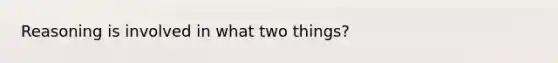 Reasoning is involved in what two things?